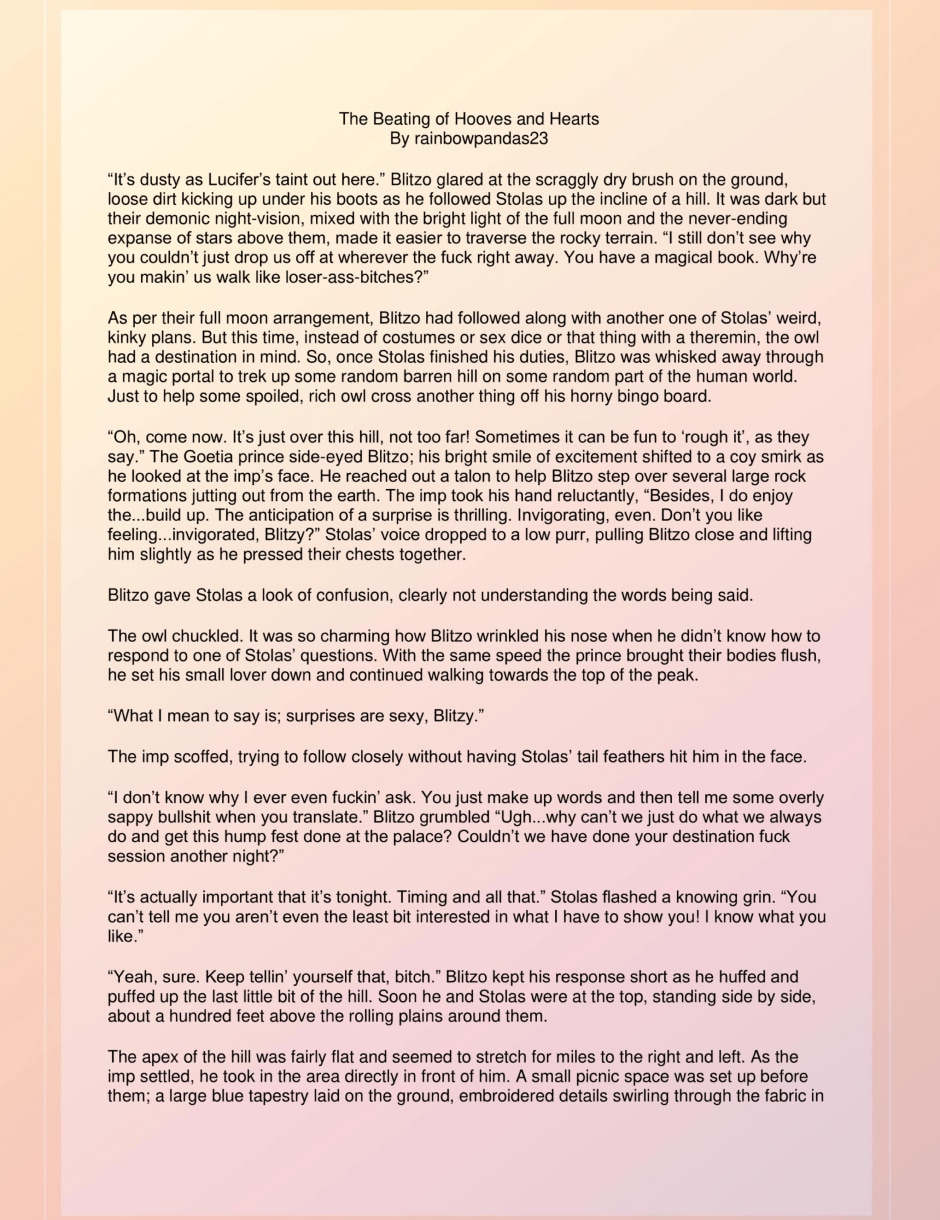 The Beating of Hooves and Hearts
By rainbowpandas23

“It’s dusty as Lucifer’s taint out here.” Blitzo glared at the scraggly dry brush on the ground, loose dirt kicking up under his boots as he followed Stolas up the incline of a hill. It was dark but their demonic night-vision, mixed with the bright light of the full moon and the never-ending expanse of stars above them, made it easier to traverse the rocky terrain. “I still don’t see why you couldn’t just drop us off at wherever the fuck right away. You have a magical book. Why’re you makin’ us walk like loser-ass-bitches?”

As per their full moon arrangement, Blitzo had followed along with another one of Stolas’ weird, kinky plans. But this time, instead of costumes or sex dice or that thing with a theremin, the owl had a destination in mind. So, once Stolas finished his duties, Blitzo was whisked away through a magic portal to trek up some random barren hill on some random part of the human world. Just to help some spoiled, rich owl cross another thing off his horny bingo board.

“Oh, come now. It’s just over this hill, not too far! Sometimes it can be fun to ‘rough it’, as they say.” The Goetia prince side-eyed Blitzo; his bright smile of excitement shifted to a coy smirk as he looked at the imp’s face. He reached out a talon to help Blitzo step over several large rock formations jutting out from the earth. The imp took his hand reluctantly, “Besides, I do enjoy the...build up. The anticipation of a surprise is thrilling. Invigorating, even. Don’t you like feeling...invigorated, Blitzy?” Stolas’ voice dropped to a low purr, pulling Blitzo close and lifting him slightly as he pressed their chests together.

Blitzo gave Stolas a look of confusion, clearly not understanding the words being said.

The owl chuckled. It was so charming how Blitzo wrinkled his nose when he didn’t know how to respond to one of Stolas’ questions. With the same speed the prince brought their bodies flush, he set his small lover down and continued walking towards the top of the peak.

“What I mean to say is; surprises are sexy, Blitzy.”

The imp scoffed, trying to follow closely without having Stolas’ tail feathers hit him in the face.

“I don’t know why I ever even fuckin’ ask. You just make up words and then tell me some overly sappy bullshit when you translate.” Blitzo grumbled “Ugh...why can’t we just do what we always do and get this hump fest done at the palace? Couldn’t we have done your destination fuck session another night?”

“It’s actually important that it’s tonight. Timing and all that.” Stolas flashed a knowing grin. “You can’t tell me you aren’t even the least bit interested in what I have to show you! I know what you like.”

“Yeah, sure. Keep tellin’ yourself that, bitch.” Blitzo kept his response short as he huffed and puffed up the last little bit of the hill. Soon he and Stolas were at the top, standing side by side, about a hundred feet above the rolling plains around them.

The apex of the hill was fairly flat and seemed to stretch for miles to the right and left. As the imp settled, he took in the area directly in front of him. A small picnic space was set up before them; a large blue tapestry laid on the ground, embroidered details swirling through the fabric in